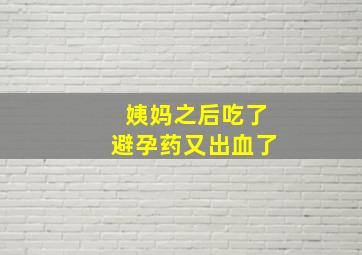 姨妈之后吃了
避孕药又出血了